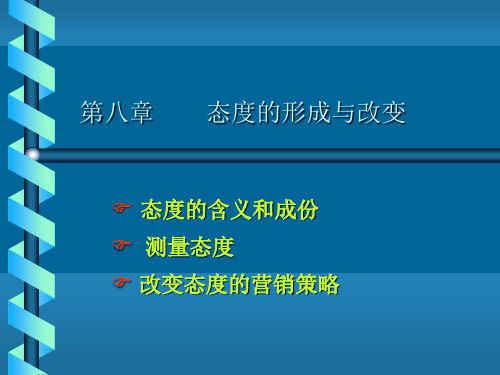 第八章　　态度的形成与改变

☞ 态度的含义和成份

☞ 测量态度

☞ 改变态度的营销策略